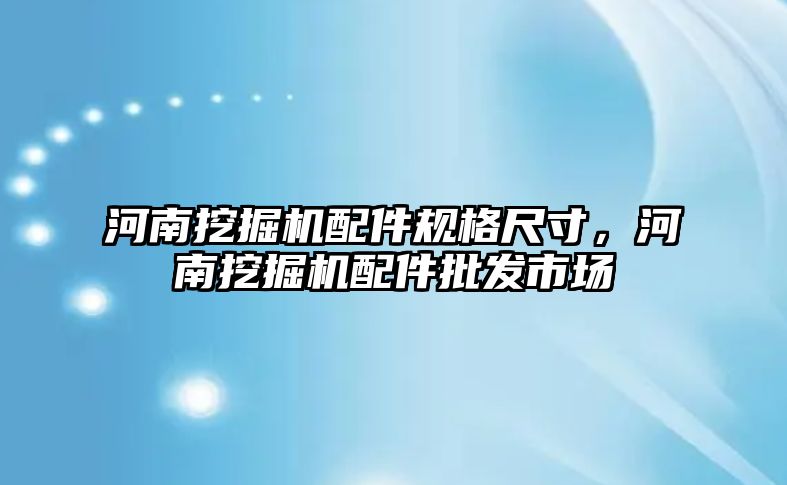 河南挖掘机配件规格尺寸，河南挖掘机配件批发市场